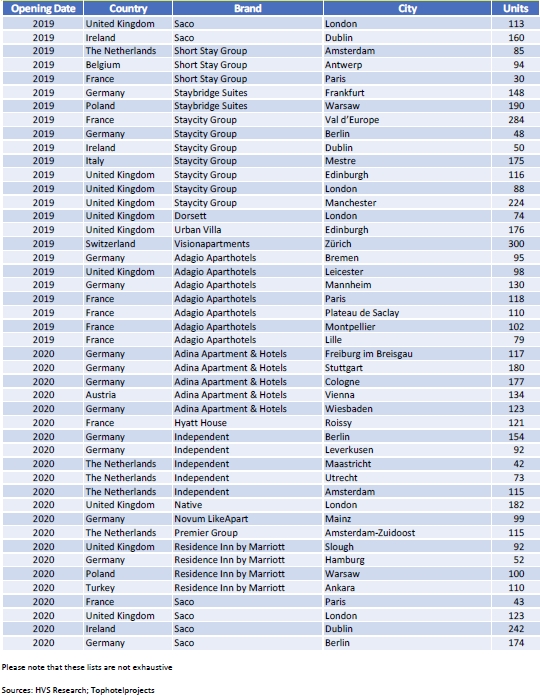 | Opening Date | Country | Brand | City | Units |
|---|---|---|---|---|
| 2019 | United Kingdom | Saco | London | 113 |
| 2019 | Ireland | Saco | Dublin | 160 |
| 2019 | The Netherlands | Short Stay Group | Amsterdam | 85 |
| 2019 | Belgium | Short Stay Group | Antwerp | 94 |
| 2019 | France | Short Stay Group | Paris | 30 |
| 2019 | Germany | Staybridge Suites | Frankfurt | 148 |
| 2019 | Poland | Staybridge Suites | Warsaw | 190 |
| 2019 | France | Staycity Group | Val d'Europe | 284 |
| 2019 | Germany | Staycity Group | Berlin | 48 |
| 2019 | Ireland | Staycity Group | Dublin | 50 |
| 2019 | Italy | Staycity Group | Mestre | 175 |
| 2019 | United Kingdom | Staycity Group | Edinburgh | 116 |
| 2019 | United Kingdom | Staycity Group | London | 88 |
| 2019 | United Kingdom | Staycity Group | Manchester | 224 |
| 2019 | United Kingdom | Dorsett | London | 74 |
| 2019 | United Kingdom | Urban Villa | Edinburgh | 176 |
| 2019 | Switzerland | Visionapartments | Zürich | 300 |
| 2019 | Germany | Adagio Aparthotels | Bremen | 95 |
| 2019 | United Kingdom | Adagio Aparthotels | Leicester | 98 |
| 2019 | Germany | Adagio Aparthotels | Mannheim | 130 |
| 2019 | France | Adagio Aparthotels | Paris | 118 |
| 2019 | France | Adagio Aparthotels | Plateau de Saclay | 110 |
| 2019 | France | Adagio Aparthotels | Montpellier | 102 |
| 2019 | France | Adagio Aparthotels | Lille | 79 |
| 2020 | Germany | Adina Apartment & Hotels | Freiburg im Breisgau | 117 |
| 2020 | Germany | Adina Apartment & Hotels | Stuttgart | 180 |
| 2020 | Germany | Adina Apartment & Hotels | Cologne | 177 |
| 2020 | Austria | Adina Apartment & Hotels | Vienna | 134 |
| 2020 | Germany | Adina Apartment & Hotels | Wiesbaden | 123 |
| 2020 | France | Hyatt House | Roissy | 121 |
| 2020 | Germany | Independent | Berlin | 154 |
| 2020 | Germany | Independent | Leverkusen | 92 |
| 2020 | The Netherlands | Independent | Maastricht | 42 |
| 2020 | The Netherlands | Independent | Utrecht | 73 |
| 2020 | The Netherlands | Independent | Amsterdam | 115 |
| 2020 | United Kingdom | Native | London | 182 |
| 2020 | Germany | Novum LikeApart | Mainz | 99 |
| 2020 | The Netherlands | Premier Group | Amsterdam-Zuidoost | 115 |
| 2020 | United Kingdom | Residence Inn by Marriott | Slough | 92 |
| 2020 | Germany | Residence Inn by Marriott | Hamburg | 52 |
| 2020 | Poland | Residence Inn by Marriott | Warsaw | 100 |
| 2020 | Turkey | Residence Inn by Marriott | Ankara | 110 |
| 2020 | France | Saco | Paris | 43 |
| 2020 | United Kingdom | Saco | London | 123 |
| 2020 | Ireland | Saco | Dublin | 242 |
| 2020 | Germany | Saco | Berlin | 174 |

Please note that these lists are not exhaustive

Sources: HVS Research; Tophotelprojects